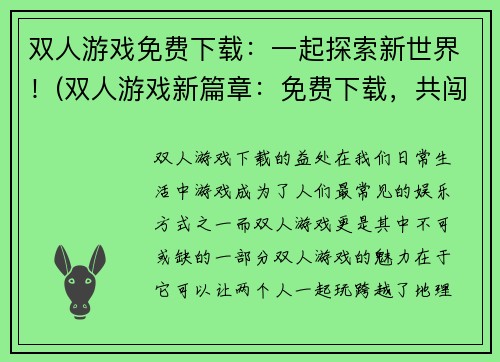 双人游戏免费下载：一起探索新世界！(双人游戏新篇章：免费下载，共闯

双人游戏下载的益处在我们日常生活中游戏成为了人们最常见的娱乐方式之一而双人游戏更是其中不可或缺的一部分双人游戏的魅力在于它可以让两个人一起玩跨越了地理